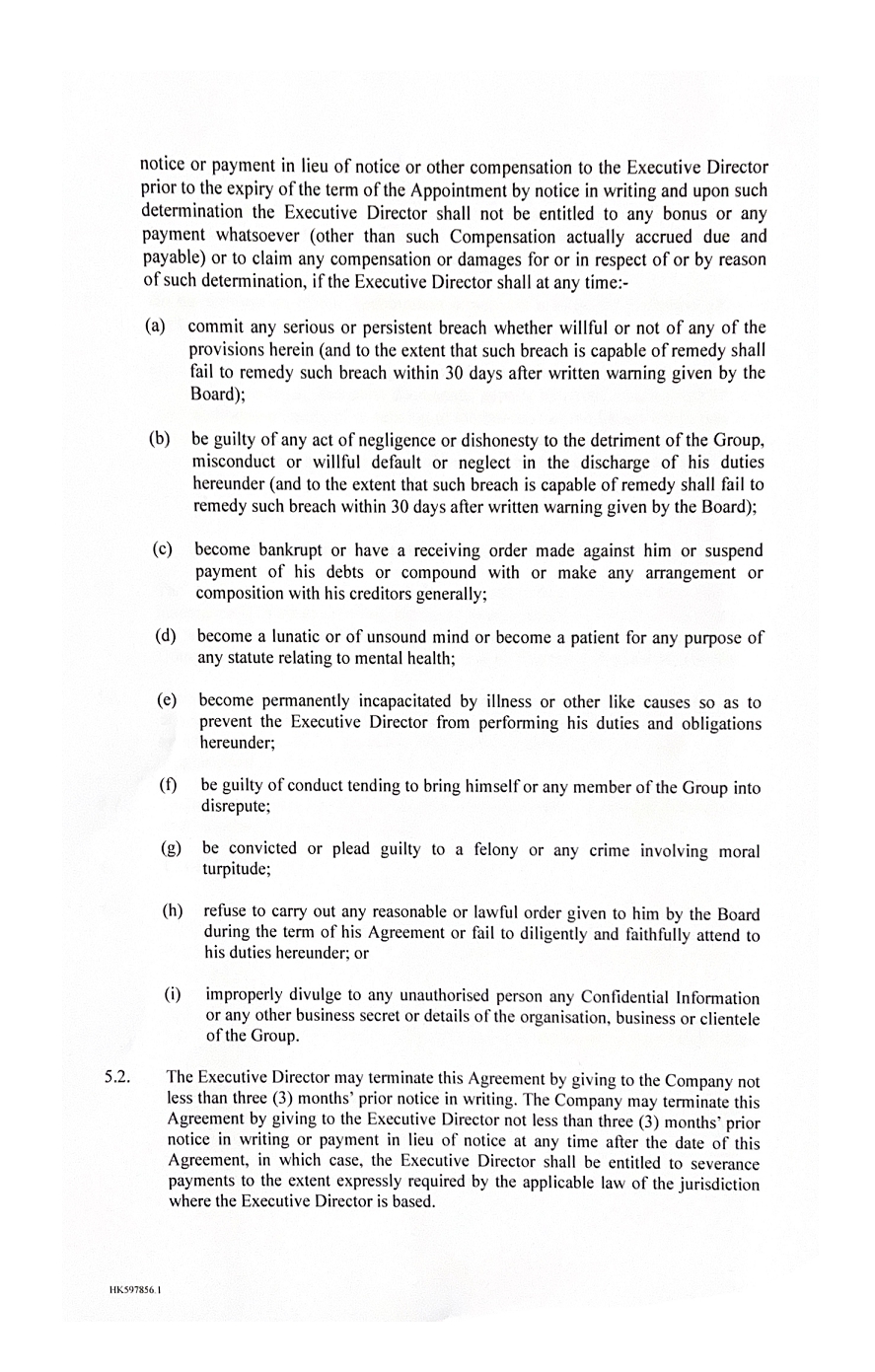 notice or payment in lieu of notice or other compensation to the Executive Director prior to the expiry of the term of the Appointment by notice in writing and upon such determination the Executive Director shall not be entitled to any bonus or any payment whatsoever (other than such Compensation actually accrued due and payable) or to claim any compensation or damages for or in respect of or by reason of such determination, if the Executive Director shall at any time:-

(a) commit any serious or persistent breach whether willful or not of any of the provisions herein (and to the extent that such breach is capable of remedy shall fail to remedy such breach within 30 days after written warning given by the Board);

(b) be guilty of any act of negligence or dishonesty to the detriment of the Group, misconduct or willful default or neglect in the discharge of his duties hereunder (and to the extent that such breach is capable of remedy shall fail to remedy such breach within 30 days after written warning given by the Board);

(c) become bankrupt or have a receiving order made against him or suspend payment of his debts or compound with or make any arrangement or composition with his creditors generally;

(d) become a lunatic or of unsound mind or become a patient for any purpose of any statute relating to mental health;

(e) become permanently incapacitated by illness or other like causes so as to prevent the Executive Director from performing his duties and obligations hereunder;

(f) be guilty of conduct tending to bring himself or any member of the Group into disrepute;

(g) be convicted or plead guilty to a felony or any crime involving moral turpitude;

(h) refuse to carry out any reasonable or lawful order given to him by the Board during the term of his Agreement or fail to diligently and faithfully attend to his duties hereunder; or

(i) improperly divulge to any unauthorised person any Confidential Information or any other business secret or details of the organisation, business or clientele of the Group.

5.2. The Executive Director may terminate this Agreement by giving to the Company not less than three (3) months' prior notice in writing. The Company may terminate this Agreement by giving to the Executive Director not less than three (3) months' prior notice in writing or payment in lieu of notice at any time after the date of this Agreement, in which case, the Executive Director shall be entitled to severance payments to the extent expressly required by the applicable law of the jurisdiction where the Executive Director is based.

HK597856.1